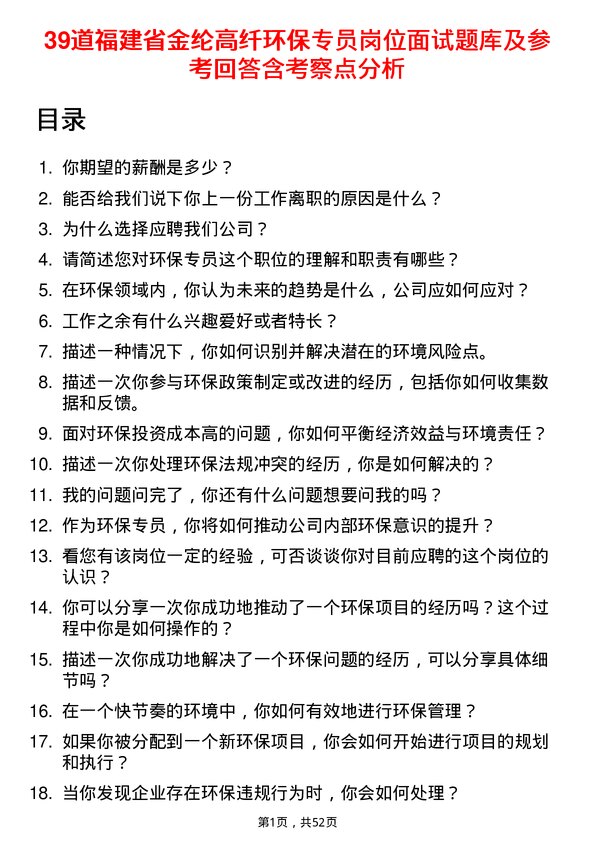 39道福建省金纶高纤环保专员岗位面试题库及参考回答含考察点分析

目录

1. 你期望的薪酬是多少？
2. 能否给我们说下你上一份工作离职的原因是什么？
3. 为什么选择应聘我们公司？
4. 请简述您对环保专员这个职位的理解和职责有哪些？
5. 在环保领域内，你认为未来的趋势是什么，公司应如何应对？
6. 工作之余有什么兴趣爱好或者特长？
7. 描述一种情况下，你如何识别并解决潜在的环境风险点。
8. 描述一次你参与环保政策制定或改进的经历，包括你如何收集数据和反馈。
9. 面对环保投资成本高的问题，你如何平衡经济效益与环境责任？
10. 描述一次你处理环保法规冲突的经历，你是如何解决的？
11. 我的问题问完了，你还有什么问题想要问我的吗？
12. 作为环保专员，你将如何推动公司内部环保意识的提升？
13. 看您有该岗位一定的经验，可否谈谈你对目前应聘的这个岗位的认识？
14. 你可以分享一次你成功地推动了一个环保项目的经历吗？这个过程中你是如何操作的？
15. 描述一次你成功地解决了一个环保问题的经历，可以分享具体细节吗？
16. 在一个快节奏的环境中，你如何有效地进行环保管理？
17. 如果你被分配到一个新环保项目，你会如何开始进行项目的规划和执行？
18. 当你发现企业存在环保违规行为时，你会如何处理？

第1页，共52页